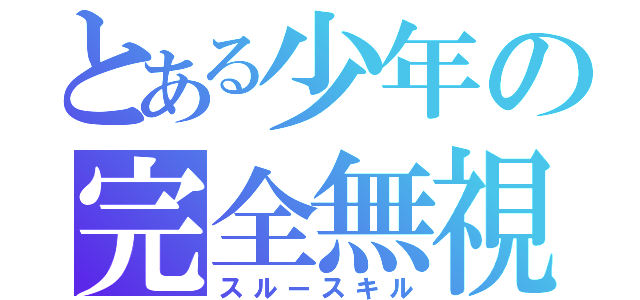 とある少年の
完全無視
スルースキル